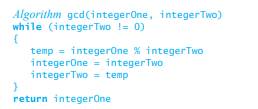 Algorithm gcd(integerOne, integerTwo)
while (integerTwo != 0)
{
   temp = integerOne % integerTwo
   integerOne = integerTwo
   integerTwo = temp
}
return integerOne